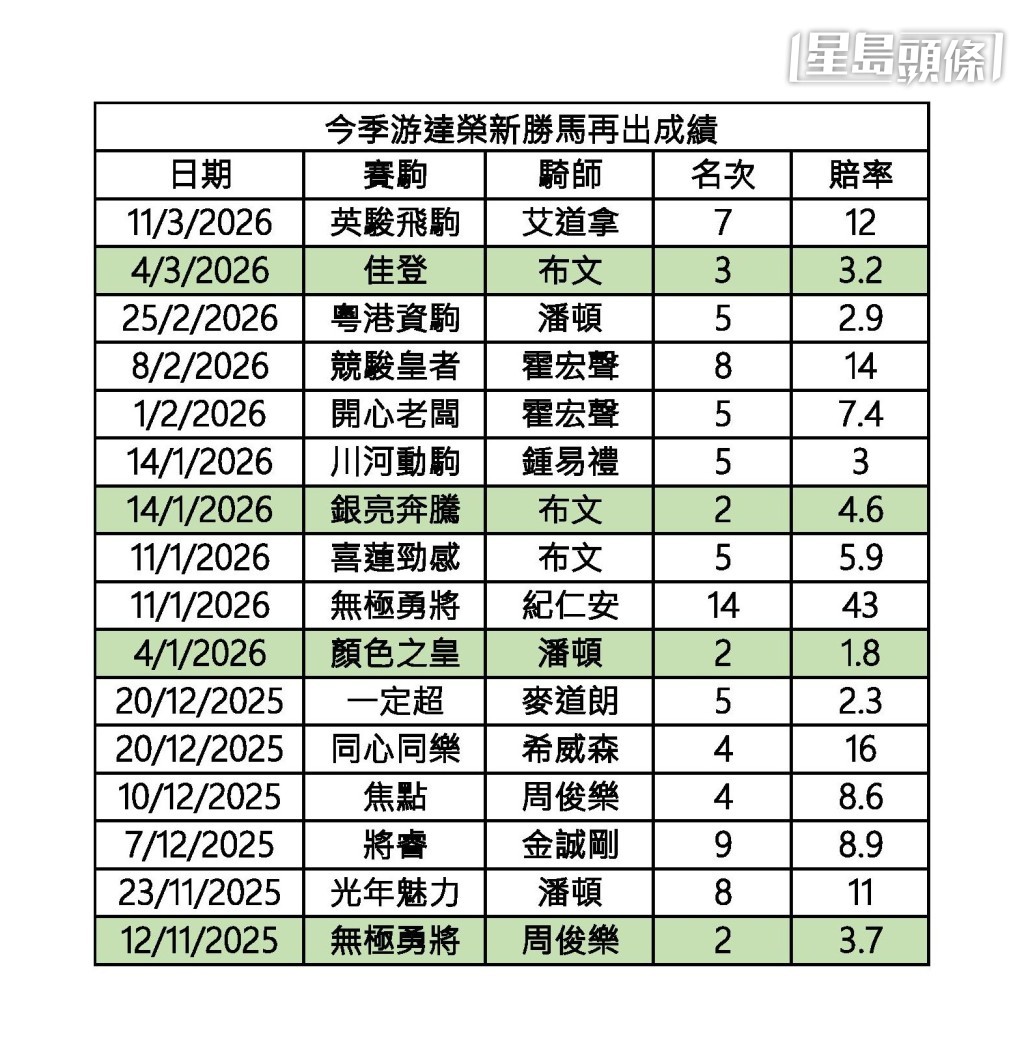 星島頭條

今季游達榮新勝馬再出成績

| 日期 | 賽駒 | 騎師 | 名次 | 賠率 |
|---|---|---|---|---|
| 11/3/2026 | 英駿飛駒 | 艾道拿 | 7 | 12 |
| 4/3/2026 | 佳登 | 布文 | 3 | 3.2 |
| 25/2/2026 | 粵港資駒 | 潘頓 | 5 | 2.9 |
| 8/2/2026 | 競駿皇者 | 霍宏聲 | 8 | 14 |
| 1/2/2026 | 開心老闆 | 霍宏聲 | 5 | 7.4 |
| 14/1/2026 | 川河動駒 | 鍾易禮 | 5 | 3 |
| 14/1/2026 | 銀亮奔騰 | 布文 | 2 | 4.6 |
| 11/1/2026 | 喜蓮勁感 | 布文 | 5 | 5.9 |
| 11/1/2026 | 無極勇將 | 紀仁安 | 14 | 43 |
| 4/1/2026 | 顏色之皇 | 潘頓 | 2 | 1.8 |
| 20/12/2025 | 一定超 | 麥道朗 | 5 | 2.3 |
| 20/12/2025 | 同心同樂 | 希威森 | 4 | 16 |
| 10/12/2025 | 焦點 | 周俊樂 | 4 | 8.6 |
| 7/12/2025 | 將睿 | 金誠剛 | 9 | 8.9 |
| 23/11/2025 | 光年魅力 | 潘頓 | 8 | 11 |
| 12/11/2025 | 無極勇將 | 周俊樂 | 2 | 3.7 |